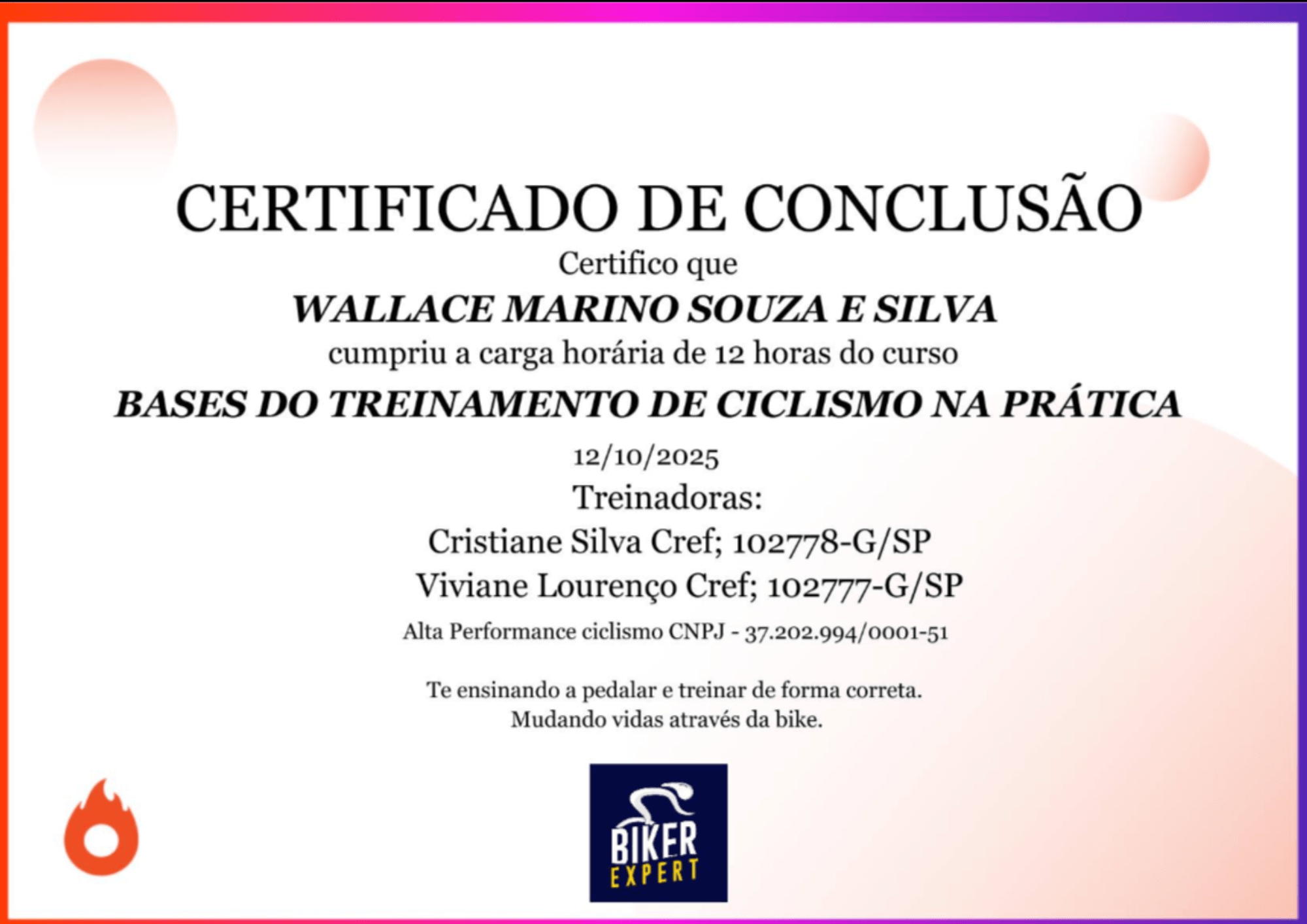 CERTIFICADO DE CONCLUSÃO

Certifico que

WALLACE MARINO SOUZA E SILVA

cumpriu a carga horária de 12 horas do curso

BASES DO TREINAMENTO DE CICLISMO NA PRÁTICA

12/10/2025

Treinadoras:

Cristiane Silva Cref; 102778-G/SP

Viviane Lourenço Cref; 102777-G/SP

Alta Performance ciclismo CNPJ - 37.202.994/0001-51

Te ensinando a pedalar e treinar de forma correta.
Mudando vidas através da bike.

BIKER
EXPERT